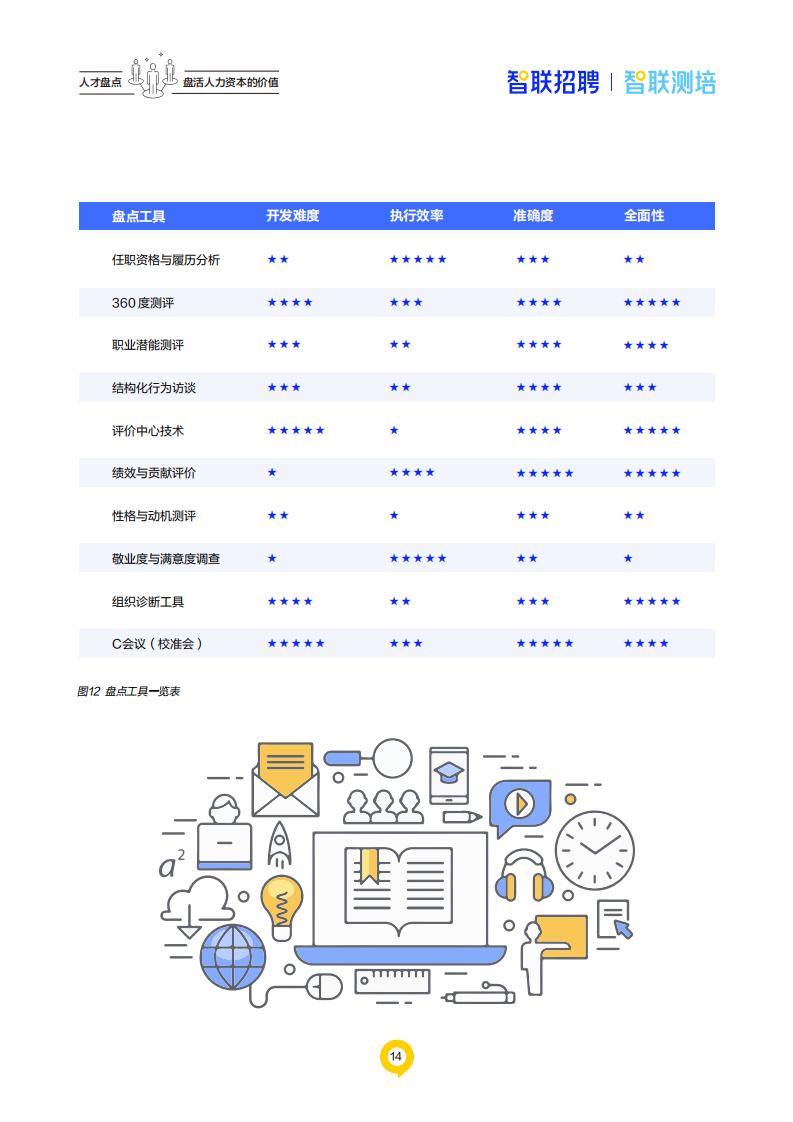 人才盘点 盘活人力资本的价值

智联招聘 | 智联测培

| 盘点工具 | 开发难度 | 执行效率 | 准确度 | 全面性 |
|---|---|---|---|---|
| 任职资格与履历分析 | ★★ | ★★★★★ | ★★★ | ★★ |
| 360度测评 | ★★★★ | ★★★ | ★★★★ | ★★★★★ |
| 职业潜能测评 | ★★★ | ★★ | ★★★★ | ★★★★ |
| 结构化行为访谈 | ★★★ | ★★ | ★★★★ | ★★★ |
| 评价中心技术 | ★★★★★ | ★ | ★★★★ | ★★★★★ |
| 绩效与贡献评价 | ★ | ★★★★ | ★★★★★ | ★★★★★ |
| 性格与动机测评 | ★★ | ★ | ★★★ | ★★ |
| 敬业度与满意度调查 | ★ | ★★★★★ | ★★ | ★ |
| 组织诊断工具 | ★★★★ | ★★ | ★★★ | ★★★★★ |
| C会议（校准会） | ★★★★★ | ★★★ | ★★★★★ | ★★★★ |

图12 盘点工具一览表

$a^2$

14